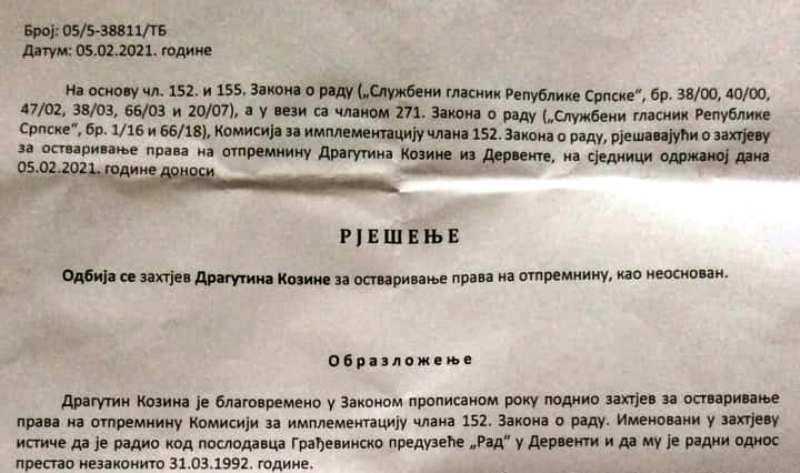 Број: 05/5-38811/ТБ
Датум: 05.02.2021. године

На основу чл. 152. и 155. Закона о раду („Службени гласник Републике Српске", бр. 38/00, 40/00, 47/02, 38/03, 66/03 и 20/07), а у вези са чланом 271. Закона о раду („Службени гласник Републике Српске", бр. 1/16 и 66/18), Комисија за имплементацију члана 152. Закона о раду, рјешавајући о захтјеву за остваривање права на отпремнину Драгутина Козине из Дервенте, на сједници одржаној дана 05.02.2021. године доноси

РЈЕШЕЊЕ

Одбија се захтјев Драгутина Козине за остваривање права на отпремнину, као неоснован.

Образложење

Драгутин Козина је благовремено у Законом прописаном року поднио захтјев за остваривање права на отпремнину Комисији за имплементацију члана 152. Закона о раду. Именовани у захтјеву истиче да је радио код послодавца Грађевинско предузеће „Рад" у Дервенти и да му је радни однос престао незаконито 31.03.1992. године.